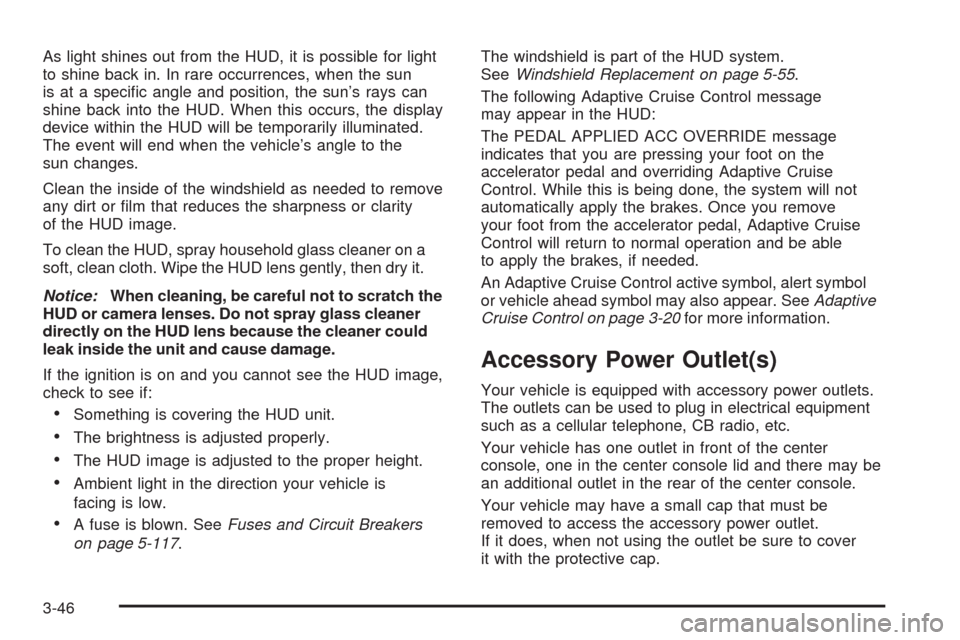 As light shines out from the HUD, it is possible for light to shine back in. In rare occurrences, when the sun is at a specific angle and position, the sun's rays can shine back into the HUD. When this occurs, the display device within the HUD will be temporarily illuminated. The event will end when the vehicle's angle to the sun changes.

Clean the inside of the windshield as needed to remove any dirt or film that reduces the sharpness or clarity of the HUD image.

To clean the HUD, spray household glass cleaner on a soft, clean cloth. Wipe the HUD lens gently, then dry it.

Notice: When cleaning, be careful not to scratch the HUD or camera lenses. Do not spray glass cleaner directly on the HUD lens because the cleaner could leak inside the unit and cause damage.

If the ignition is on and you cannot see the HUD image, check to see if:

• Something is covering the HUD unit.
• The brightness is adjusted properly.
• The HUD image is adjusted to the proper height.
• Ambient light in the direction your vehicle is facing is low.
• A fuse is blown. See Fuses and Circuit Breakers on page 5-117.

The windshield is part of the HUD system. See Windshield Replacement on page 5-55.

The following Adaptive Cruise Control message may appear in the HUD:

The PEDAL APPLIED ACC OVERRIDE message indicates that you are pressing your foot on the accelerator pedal and overriding Adaptive Cruise Control. While this is being done, the system will not automatically apply the brakes. Once you remove your foot from the accelerator pedal, Adaptive Cruise Control will return to normal operation and be able to apply the brakes, if needed.

An Adaptive Cruise Control active symbol, alert symbol or vehicle ahead symbol may also appear. See Adaptive Cruise Control on page 3-20 for more information.

Accessory Power Outlet(s)

Your vehicle is equipped with accessory power outlets. The outlets can be used to plug in electrical equipment such as a cellular telephone, CB radio, etc.

Your vehicle has one outlet in front of the center console, one in the center console lid and there may be an additional outlet in the rear of the center console.

Your vehicle may have a small cap that must be removed to access the accessory power outlet. If it does, when not using the outlet be sure to cover it with the protective cap.

3-46

carmanualsonline.info